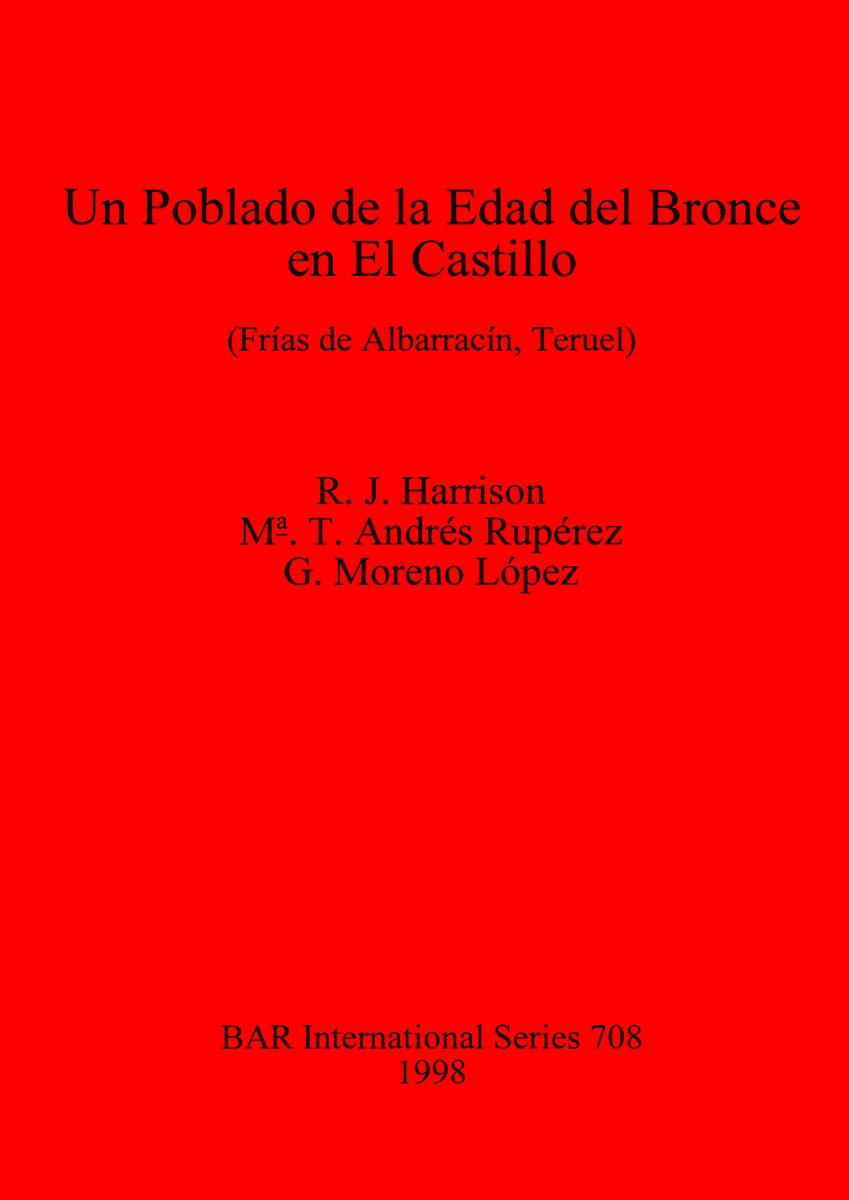 Un Poblado de la Edad del Bronce
en El Castillo

(Frías de Albarracín, Teruel)

R. J. Harrison
Mª. T. Andrés Rupérez
G. Moreno López

BAR International Series 708
1998